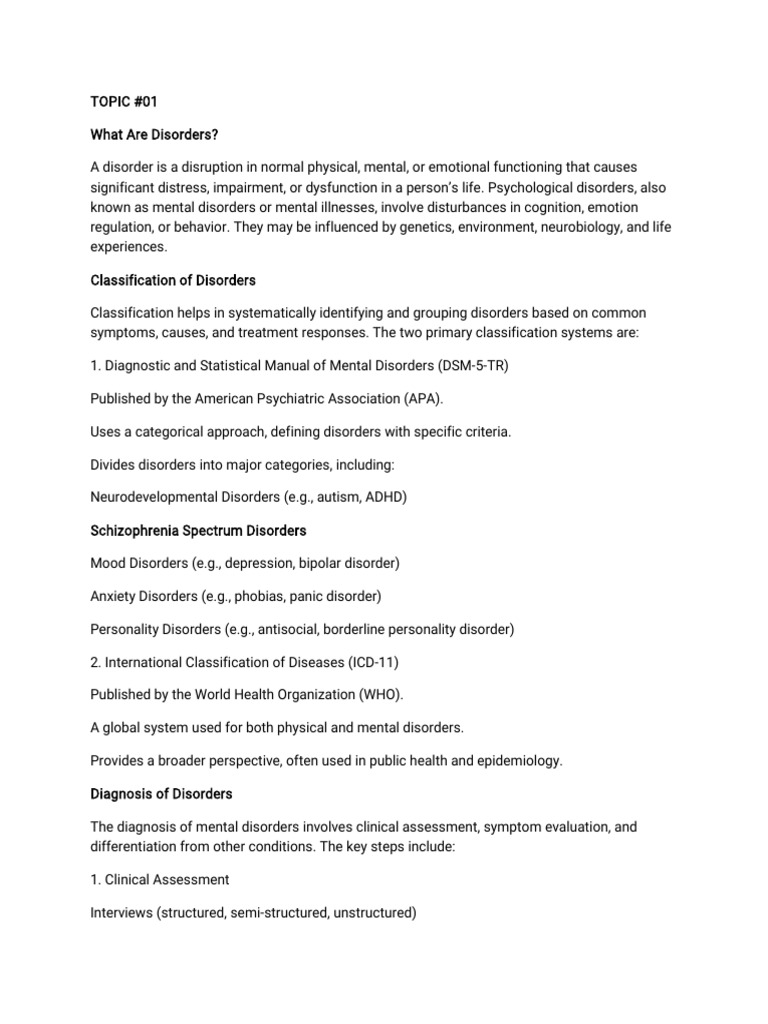 TOPIC #01

What Are Disorders?

A disorder is a disruption in normal physical, mental, or emotional functioning that causes significant distress, impairment, or dysfunction in a person's life. Psychological disorders, also known as mental disorders or mental illnesses, involve disturbances in cognition, emotion regulation, or behavior. They may be influenced by genetics, environment, neurobiology, and life experiences.

Classification of Disorders

Classification helps in systematically identifying and grouping disorders based on common symptoms, causes, and treatment responses. The two primary classification systems are:

1. Diagnostic and Statistical Manual of Mental Disorders (DSM-5-TR)

Published by the American Psychiatric Association (APA).

Uses a categorical approach, defining disorders with specific criteria.

Divides disorders into major categories, including:

Neurodevelopmental Disorders (e.g., autism, ADHD)

Schizophrenia Spectrum Disorders

Mood Disorders (e.g., depression, bipolar disorder)

Anxiety Disorders (e.g., phobias, panic disorder)

Personality Disorders (e.g., antisocial, borderline personality disorder)

2. International Classification of Diseases (ICD-11)

Published by the World Health Organization (WHO).

A global system used for both physical and mental disorders.

Provides a broader perspective, often used in public health and epidemiology.

Diagnosis of Disorders

The diagnosis of mental disorders involves clinical assessment, symptom evaluation, and differentiation from other conditions. The key steps include:

1. Clinical Assessment

Interviews (structured, semi-structured, unstructured)